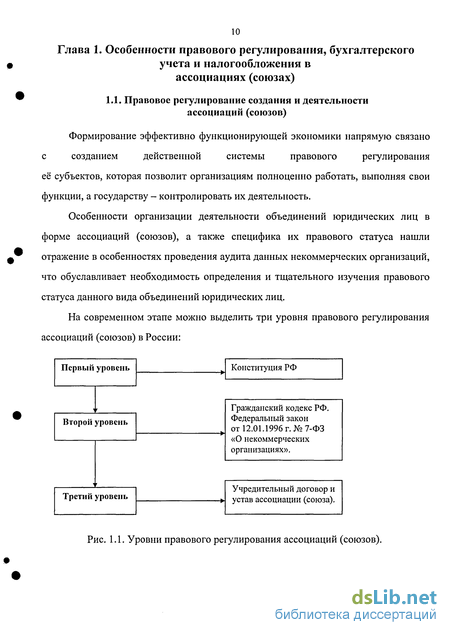 10

Глава 1. Особенности правового регулирования, бухгалтерского учета и налогообложения в ассоциациях (союзах)

1.1. Правовое регулирование создания и деятельности ассоциаций (союзов)

Формирование эффективно функционирующей экономики напрямую связано с созданием действенной системы правового регулирования её субъектов, которая позволит организациям полноценно работать, выполняя свои функции, а государству – контролировать их деятельность.

Особенности организации деятельности объединений юридических лиц в форме ассоциаций (союзов), а также специфика их правового статуса нашли отражение в особенностях проведения аудита данных некоммерческих организаций, что обуславливает необходимость определения и тщательного изучения правового статуса данного вида объединений юридических лиц.

На современном этапе можно выделить три уровня правового регулирования ассоциаций (союзов) в России:

Первый уровень

Конституция РФ

Второй уровень

Гражданский кодекс РФ. Федеральный закон от 12.01.1996 г. № 7-ФЗ «О некоммерческих организациях».

Третий уровень

Учредительный договор и устав ассоциации (союза).

Рис. 1.1. Уровни правового регулирования ассоциаций (союзов).

dsLib.net
библиотека диссертаций